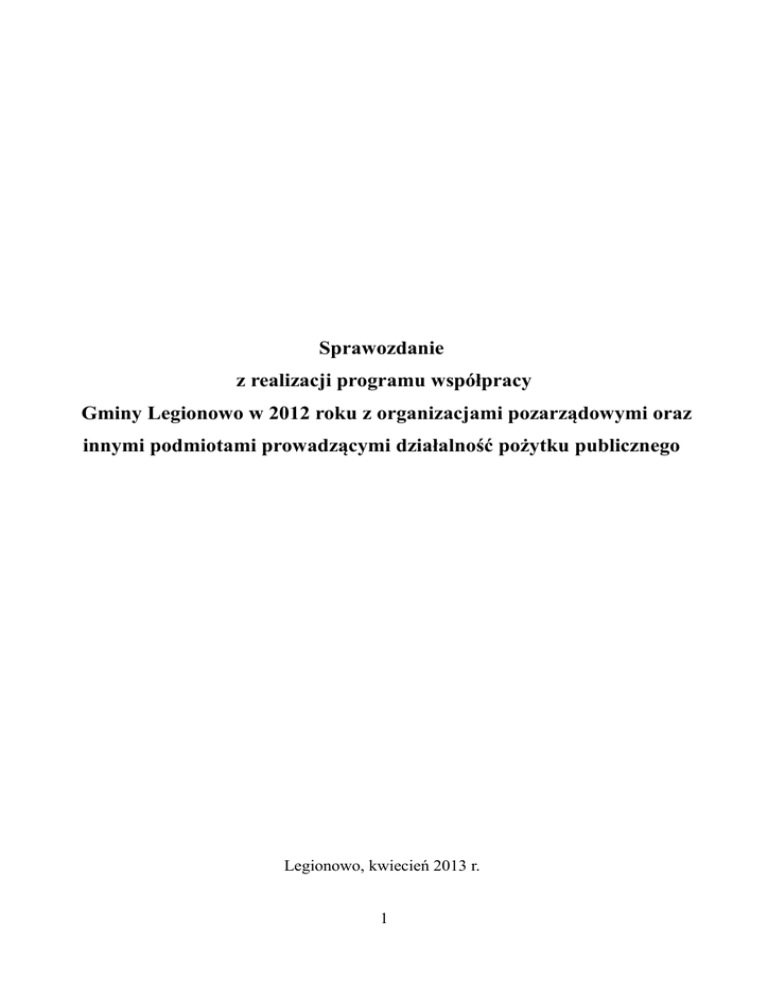 Sprawozdanie
z realizacji programu współpracy
Gminy Legionowo w 2012 roku z organizacjami pozarządowymi oraz innymi podmiotami prowadzącymi działalność pożytku publicznego

Legionowo, kwiecień 2013 r.

1